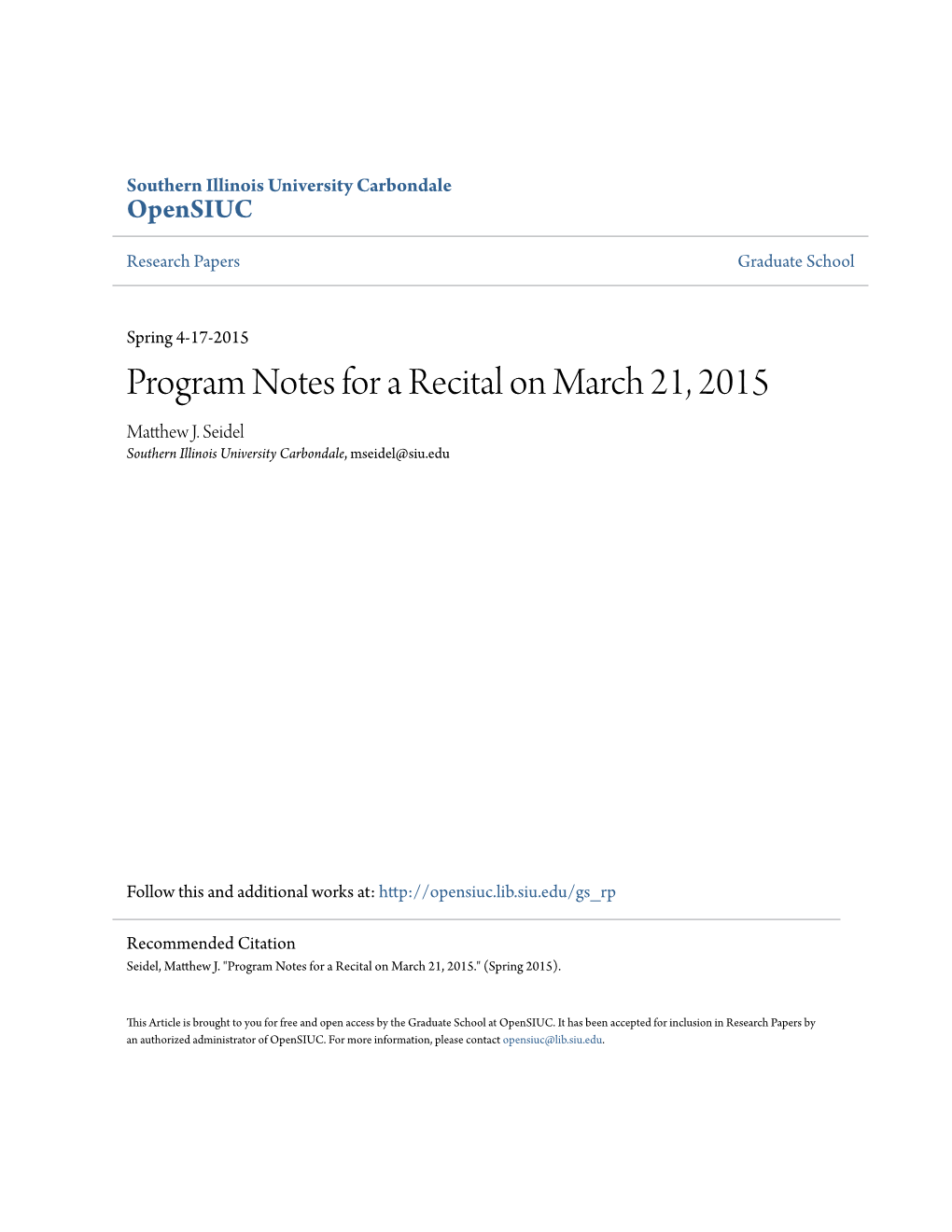 Southern Illinois University Carbondale
OpenSIUC

Research Papers

Graduate School

Spring 4-17-2015

Program Notes for a Recital on March 21, 2015

Matthew J. Seidel
Southern Illinois University Carbondale, mseidel@siu.edu

Follow this and additional works at: http://opensiuc.lib.siu.edu/gs_rp

Recommended Citation
Seidel, Matthew J. "Program Notes for a Recital on March 21, 2015." (Spring 2015).

This Article is brought to you for free and open access by the Graduate School at OpenSIUC. It has been accepted for inclusion in Research Papers by an authorized administrator of OpenSIUC. For more information, please contact opensiuc@lib.siu.edu.